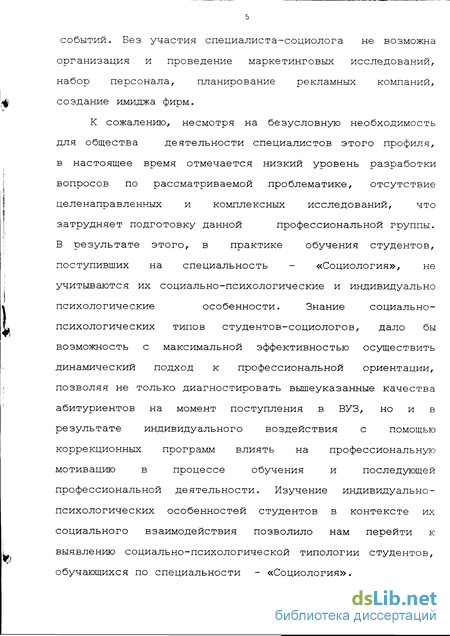 5

событий. Без участия специалиста-социолога не возможна организация и проведение маркетинговых исследований, набор персонала, планирование рекламных компаний, создание имиджа фирм.

К сожалению, несмотря на безусловную необходимость для общества деятельности специалистов этого профиля, в настоящее время отмечается низкий уровень разработки вопросов по рассматриваемой проблематике, отсутствие целенаправленных и комплексных исследований, что затрудняет подготовку данной профессиональной группы. В результате этого, в практике обучения студентов, поступивших на специальность - «Социология», не учитываются их социально-психологические и индивидуально психологические особенности. Знание социально-психологических типов студентов-социологов, дало бы возможность с максимальной эффективностью осуществить динамический подход к профессиональной ориентации, позволяя не только диагностировать вышеуказанные качества абитуриентов на момент поступления в ВУЗ, но и в результате индивидуального воздействия с помощью коррекционных программ влиять на профессиональную мотивацию в процессе обучения и последующей профессиональной деятельности. Изучение индивидуально-психологических особенностей студентов в контексте их социального взаимодействия позволило нам перейти к выявлению социально-психологической типологии студентов, обучающихся по специальности - «Социология».

dsLib.net
библиотека диссертаций